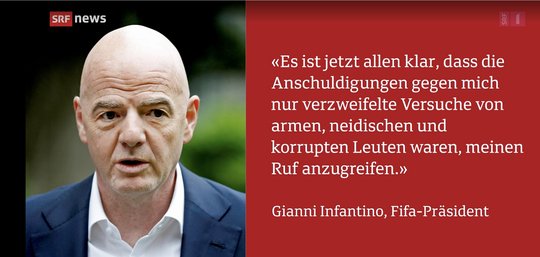 SRF news

«Es ist jetzt allen klar, dass die Anschuldigungen gegen mich nur verzweifelte Versuche von armen, neidischen und korrupten Leuten waren, meinen Ruf anzugreifen.»

Gianni Infantino, Fifa-Präsident